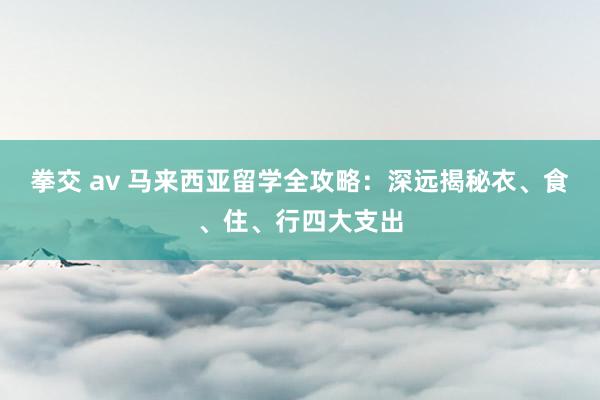 拳交 av 马来西亚留学全攻略：深远揭秘衣、食、住、行四大支出